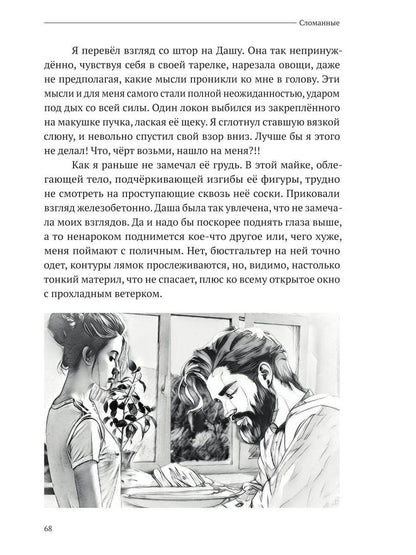 Сломанные

Я перевёл взгляд со штор на Дашу. Она так непринуждённо, чувствуя себя в своей тарелке, нарезала овощи, даже не предполагая, какие мысли проникли ко мне в голову. Эти мысли и для меня самого стали полной неожиданностью, ударом под дых со всей силы. Один локон выбился из закреплённого на макушке пучка, лаская её щеку. Я сглотнул ставшую вязкой слюну, и невольно спустил свой взор вниз. Лучше бы я этого не делал! Что, чёрт возьми, нашло на меня?!!

Как я раньше не замечал её грудь. В этой майке, облегающей тело, подчёркивающей изгибы её фигуры, трудно не смотреть на проступающие сквозь неё соски. Приковали взгляд железобетонно. Даша была так увлечена, что не замечала моих взглядов. Да и надо бы поскорее поднять глаза выше, а то ненароком поднимется кое-что другое или, чего хуже, меня поймают с поличным. Нет, бюстгальтер на ней точно одет, контуры лямок прослеживаются, но, видимо, настолько тонкий материл, что не спасает, плюс ко всему открытое окно с прохладным ветерком.

68